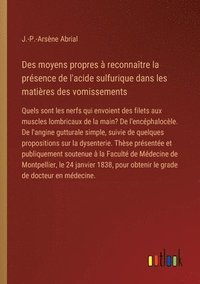 J.-P.-Arsène Abrial

Des moyens propres à reconnaître la présence de l'acide sulfurique dans les matières des vomissements

Quels sont les nerfs qui envoient des filets aux muscles lombricaux de la main? De l'encéphalocèle. De l'angine gutturale simple, suivie de quelques propositions sur la dysenterie. Thèse présentée et publiquement soutenue à la Faculté de Médecine de Montpellier, le 24 janvier 1838, pour obtenir le grade de docteur en médecine.

outlook